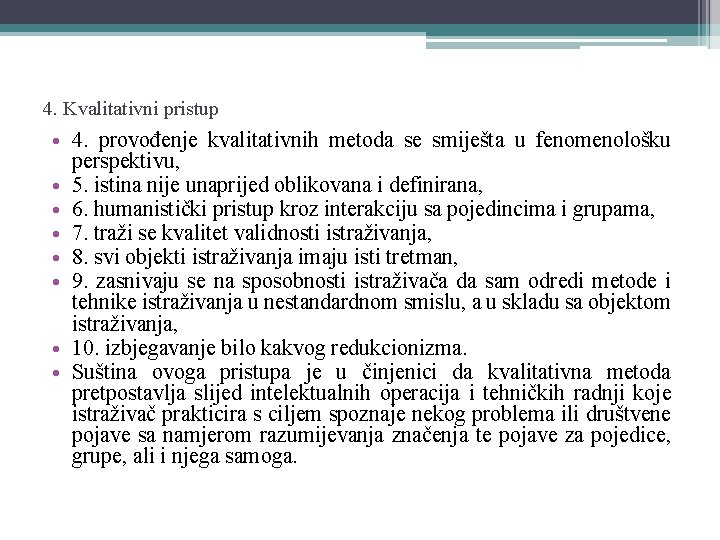 4. Kvalitativni pristup

• 4. provođenje kvalitativnih metoda se smiješta u fenomenološku perspektivu,
• 5. istina nije unaprijed oblikovana i definirana,
• 6. humanistički pristup kroz interakciju sa pojedincima i grupama,
• 7. traži se kvalitet validnosti istraživanja,
• 8. svi objekti istraživanja imaju isti tretman,
• 9. zasnivaju se na sposobnosti istraživača da sam odredi metode i tehnike istraživanja u nestandardnom smislu, a u skladu sa objektom istraživanja,
• 10. izbjegavanje bilo kakvog redukcionizma.
• Suština ovoga pristupa je u činjenici da kvalitativna metoda pretpostavlja slijed intelektualnih operacija i tehničkih radnji koje istraživač prakticira s ciljem spoznaje nekog problema ili društvene pojave sa namjerom razumijevanja značenja te pojave za pojedice, grupe, ali i njega samoga.